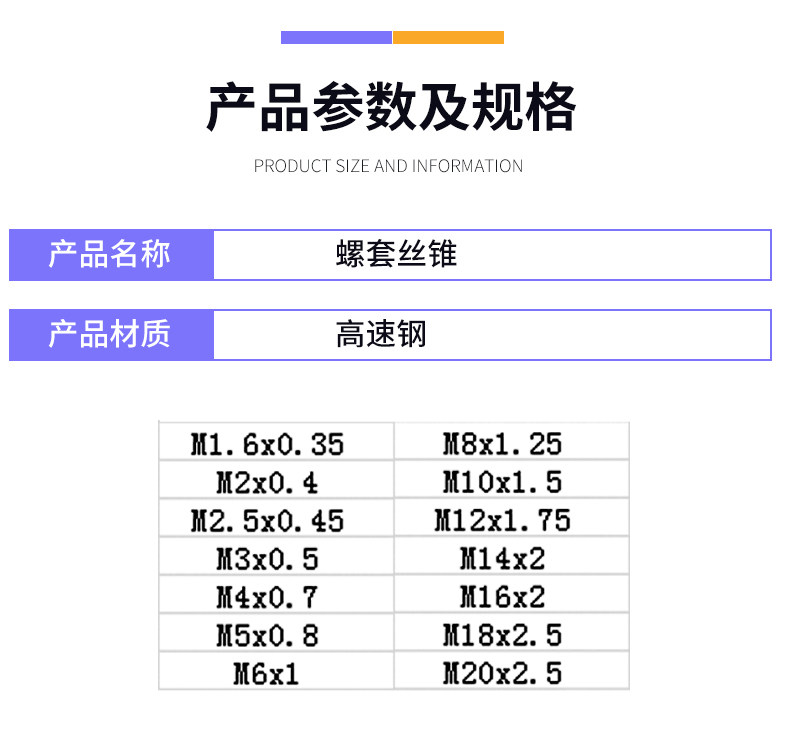 产品参数及规格

PRODUCT SIZE AND INFORMATION

产品名称
螺套丝锥

产品材质
高速钢

| M1.6x0.35 | M8x1.25 |
|---|---|
| M2x0.4 | M10x1.5 |
| M2.5x0.45 | M12x1.75 |
| M3x0.5 | M14x2 |
| M4x0.7 | M16x2 |
| M5x0.8 | M18x2.5 |
| M6x1 | M20x2.5 |